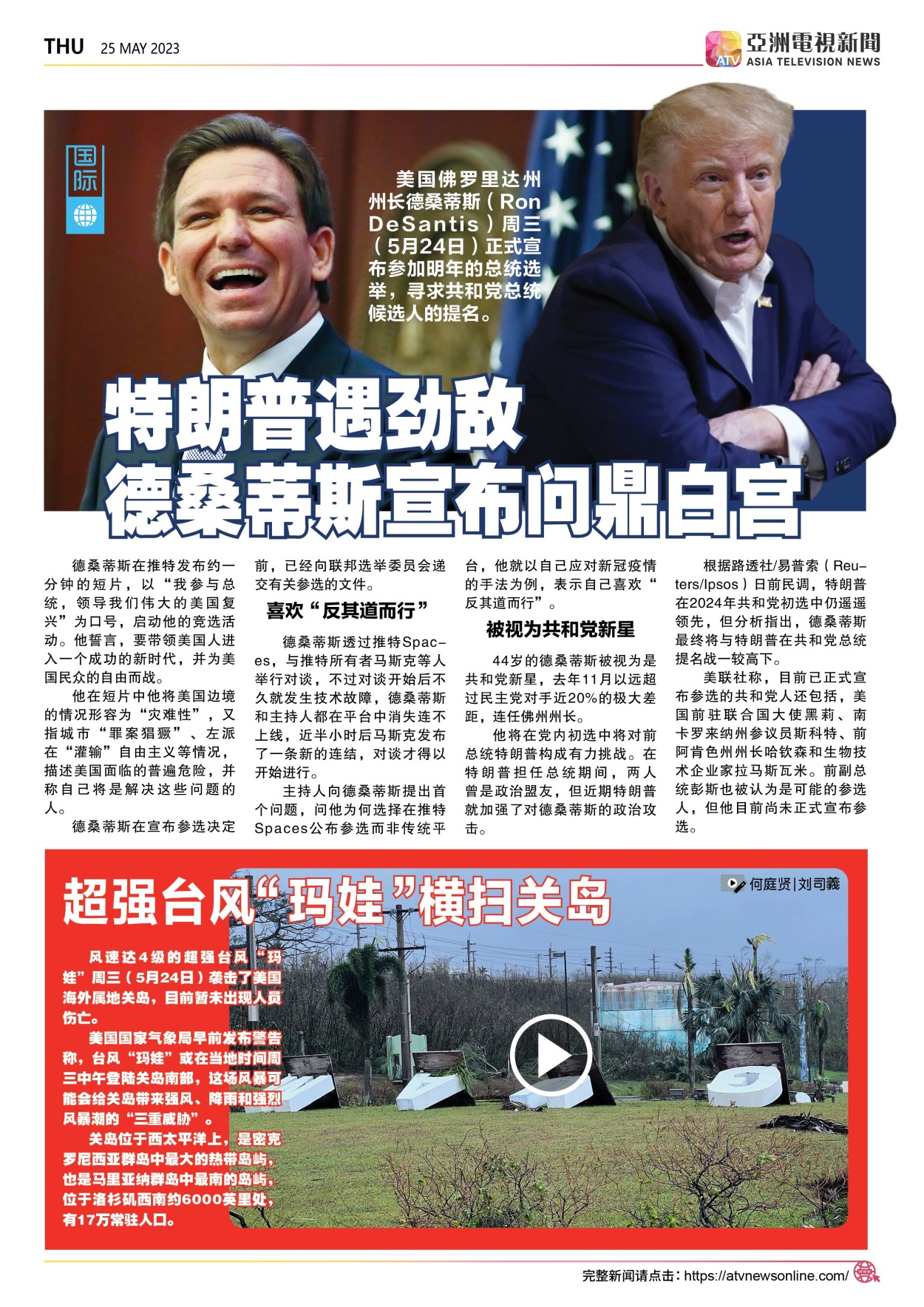 THU 25 MAY 2023

ATV 亞洲電視新聞 ASIA TELEVISION NEWS

国际

美国佛罗里达州州长德桑蒂斯（Ron DeSantis）周三（5月24日）正式宣布参加明年的总统选举，寻求共和党总统候选人的提名。

特朗普遇劲敌
德桑蒂斯宣布问鼎白宫

德桑蒂斯在推特发布约一分钟的短片，以“我参与总统，领导我们伟大的美国复兴”为口号，启动他的竞选活动。他誓言，要带领美国人进入一个成功的新时代，并为美国民众的自由而战。

他在短片中他将美国边境的情况形容为“灾难性”，又指城市“罪案猖獗”、左派在“灌输”自由主义等情况，描述美国面临的普遍危险，并称自己将是解决这些问题的人。

德桑蒂斯在宣布参选决定前，已经向联邦选举委员会递交有关参选的文件。

喜欢“反其道而行”

德桑蒂斯透过推特Spaces，与推特所有者马斯克等人举行对谈，不过对谈开始后不久就发生技术故障，德桑蒂斯和主持人都在平台中消失连不上线，近半小时后马斯克发布了一条新的连结，对谈才得以开始进行。

主持人向德桑蒂斯提出首个问题，问他为何选择在推特Spaces公布参选而非传统平台，他就以自己应对新冠疫情的手法为例，表示自己喜欢“反其道而行”。

被视为共和党新星

44岁的德桑蒂斯被视为是共和党新星，去年11月以远超过民主党对手近20%的极大差距，连任佛州州长。

他将在党内初选中将对前总统特朗普构成有力挑战。在特朗普担任总统期间，两人曾是政治盟友，但近期特朗普就加强了对德桑蒂斯的政治攻击。

根据路透社/易普索（Reuters/Ipsos）日前民调，特朗普在2024年共和党初选中仍遥遥领先，但分析指出，德桑蒂斯最终将与特朗普在共和党总统提名战一较高下。

美联社称，目前已正式宣布参选的共和党人还包括，美国前驻联合国大使黑莉、南卡罗来纳州参议员斯科特、前阿肯色州州长哈钦森和生物技术企业家拉马斯瓦米。前副总统彭斯也被认为是可能的参选人，但他目前尚未正式宣布参选。

超强台风“玛娃”横扫关岛

何庭贤|刘司羲

风速达4级的超强台风“玛娃”周三（5月24日）袭击了美国海外属地关岛，目前暂未出现人员伤亡。

美国国家气象局早前发布警告称，台风“玛娃”或在当地时间周三中午登陆关岛南部，这场风暴可能会给关岛带来强风、降雨和强烈风暴潮的“三重威胁”。

关岛位于西太平洋上，是密克罗尼西亚群岛中最大的热带岛屿，也是马里亚纳群岛中最南的岛屿，位于洛杉矶西南约6000英里处，有17万常驻人口。

完整新闻请点击：https://atvnewsonline.com/